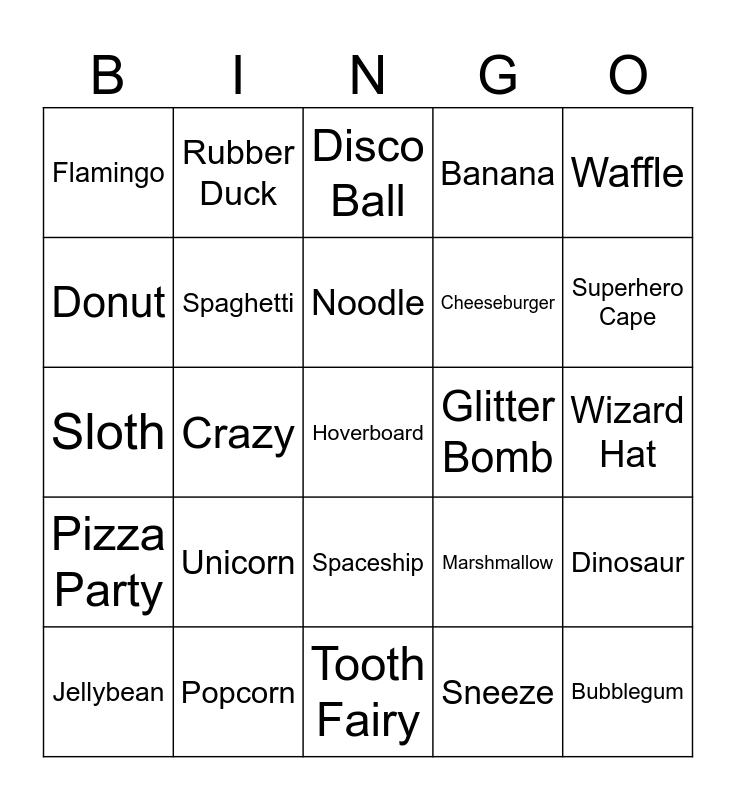 | B | I | N | G | O |
|---|---|---|---|---|
| Flamingo | Rubber Duck | Disco Ball | Banana | Waffle |
| Donut | Spaghetti | Noodle | Cheeseburger | Superhero Cape |
| Sloth | Crazy | Hoverboard | Glitter Bomb | Wizard Hat |
| Pizza Party | Unicorn | Spaceship | Marshmallow | Dinosaur |
| Jellybean | Popcorn | Tooth Fairy | Sneeze | Bubblegum |